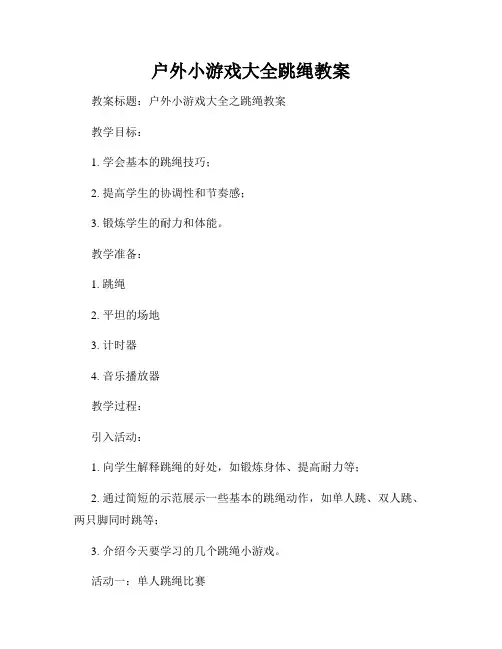 户外小游戏大全跳绳教案

教案标题：户外小游戏大全之跳绳教案

教学目标：

1. 学会基本的跳绳技巧；

2. 提高学生的协调性和节奏感；

3. 锻炼学生的耐力和体能。

教学准备：

1. 跳绳

2. 平坦的场地

3. 计时器

4. 音乐播放器

教学过程：

引入活动：

1. 向学生解释跳绳的好处，如锻炼身体、提高耐力等；

2. 通过简短的示范展示一些基本的跳绳动作，如单人跳、双人跳、两只脚同时跳等；

3. 介绍今天要学习的几个跳绳小游戏。

活动一：单人跳绳比赛